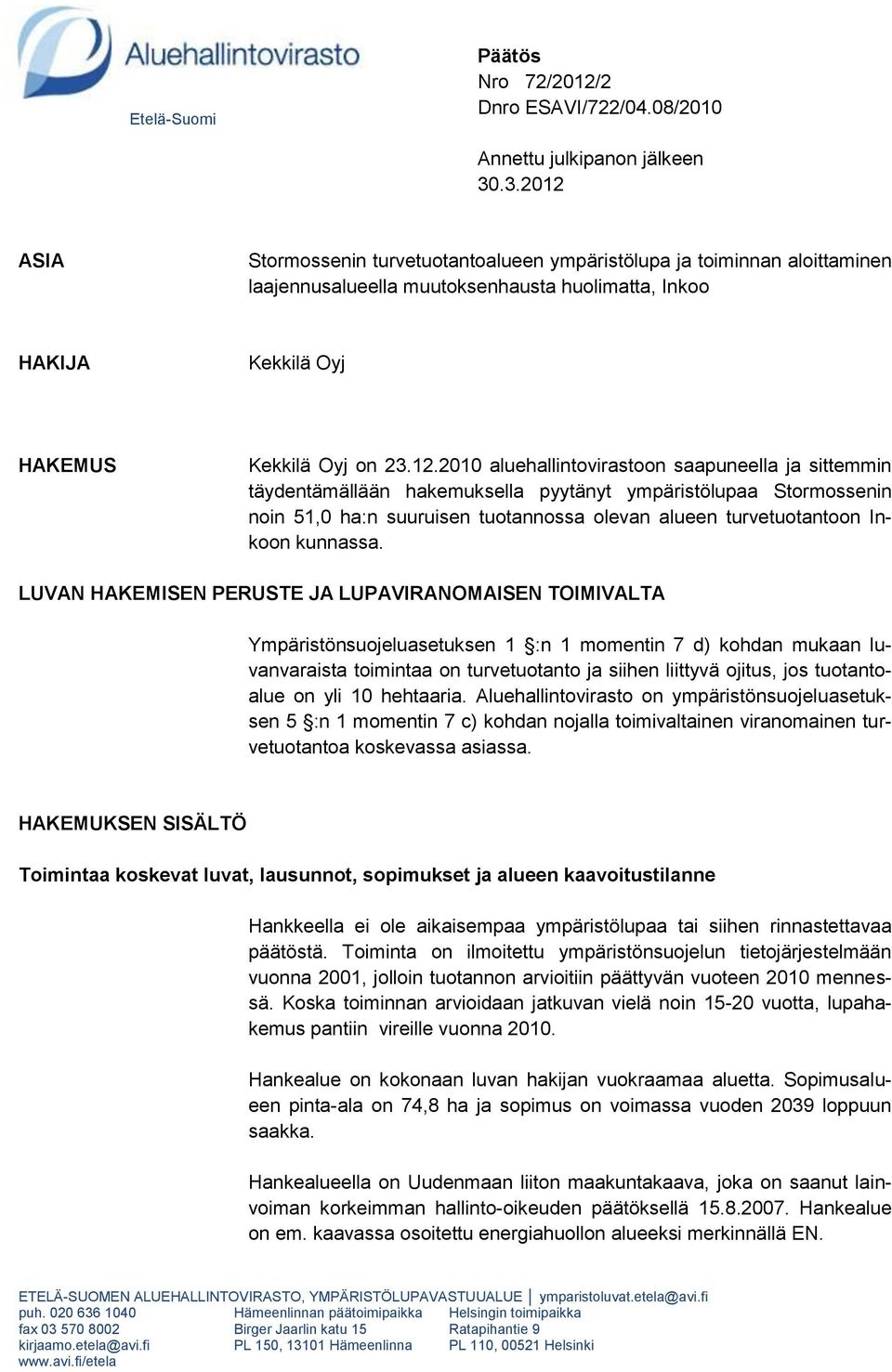 Aluehallintovirasto
Etelä-Suomi

Päätös
Nro 72/2012/2
Dnro ESAVI/722/04.08/2010

Annettu julkipanon jälkeen
30.3.2012

ASIA

Stormossenin turvetuotantoalueen ympäristölupa ja toiminnan aloittaminen laajennusalueella muutoksenhausta huolimatta, Inkoo

HAKIJA

Kekkilä Oyj

HAKEMUS

Kekkilä Oyj on 23.12.2010 aluehallintovirastoon saapuneella ja sittemmin täydentämällään hakemuksella pyytänyt ympäristölupaa Stormossenin noin 51,0 ha:n suuruisen tuotannossa olevan alueen turvetuotantoon Inkoon kunnassa.

LUVAN HAKEMISEN PERUSTE JA LUPAVIRANOMAISEN TOIMIVALTA

Ympäristönsuojeluasetuksen 1 §:n 1 momentin 7 d) kohdan mukaan luvanvaraista toimintaa on turvetuotanto ja siihen liittyvä ojitus, jos tuotantoalue on yli 10 hehtaaria. Aluehallintovirasto on ympäristönsuojeluasetuksen 5 §:n 1 momentin 7 c) kohdan nojalla toimivaltainen viranomainen turvetuotantoa koskevassa asiassa.

HAKEMUKSEN SISÄLTÖ

Toimintaa koskevat luvat, lausunnot, sopimukset ja alueen kaavoitustilanne

Hankkeella ei ole aikaisempaa ympäristölupaa tai siihen rinnastettavaa päätöstä. Toiminta on ilmoitettu ympäristönsuojelun tietojärjestelmään vuonna 2001, jolloin tuotannon arvioitiin päättyvän vuoteen 2010 mennessä. Koska toiminnan arvioidaan jatkuvan vielä noin 15-20 vuotta, lupahakemus pantiin vireille vuonna 2010.

Hankealue on kokonaan luvan hakijan vuokraamaa aluetta. Sopimusalueen pinta-ala on 74,8 ha ja sopimus on voimassa vuoden 2039 loppuun saakka.

Hankealueella on Uudenmaan liiton maakuntakaava, joka on saanut lainvoiman korkeimman hallinto-oikeuden päätöksellä 15.8.2007. Hankealue on em. kaavassa osoitettu energiahuollon alueeksi merkinnällä EN.

ETELÄ-SUOMEN ALUEHALLINTOVIRASTO, YMPÄRISTÖLUPAVASTUUALUE | ymparistoluvat.etela@avi.fi
puh. 020 636 1040
fax 03 570 8002
kirjaamo.etela@avi.fi
www.avi.fi/etela

Hämeenlinnan päätoimipaikka
Birger Jaarlin katu 15
PL 150, 13101 Hämeenlinna

Helsingin toimipaikka
Ratapihantie 9
PL 110, 00521 Helsinki